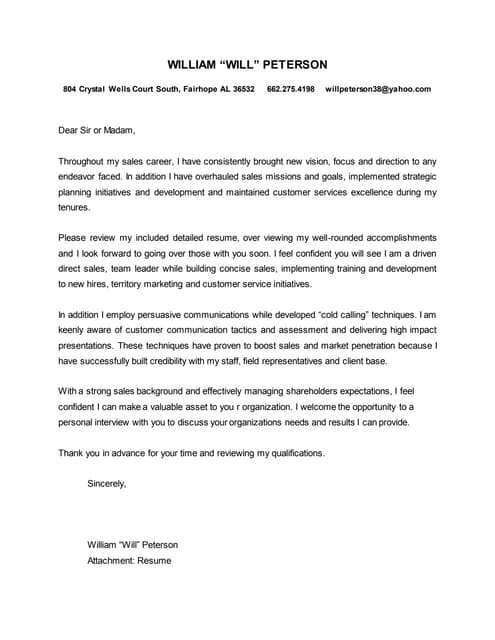 WILLIAM “WILL” PETERSON

804 Crystal Wells Court South, Fairhope AL 36532 662.275.4198 willpeterson38@yahoo.com

Dear Sir or Madam,

Throughout my sales career, I have consistently brought new vision, focus and direction to any endeavor faced. In addition I have overhauled sales missions and goals, implemented strategic planning initiatives and development and maintained customer services excellence during my tenures.

Please review my included detailed resume, over viewing my well-rounded accomplishments and I look forward to going over those with you soon. I feel confident you will see I am a driven direct sales, team leader while building concise sales, implementing training and development to new hires, territory marketing and customer service initiatives.

In addition I employ persuasive communications while developed “cold calling” techniques. I am keenly aware of customer communication tactics and assessment and delivering high impact presentations. These techniques have proven to boost sales and market penetration because I have successfully built credibility with my staff, field representatives and client base.

With a strong sales background and effectively managing shareholders expectations, I feel confident I can make a valuable asset to you r organization. I welcome the opportunity to a personal interview with you to discuss your organizations needs and results I can provide.

Thank you in advance for your time and reviewing my qualifications.

Sincerely,

William “Will” Peterson
Attachment: Resume